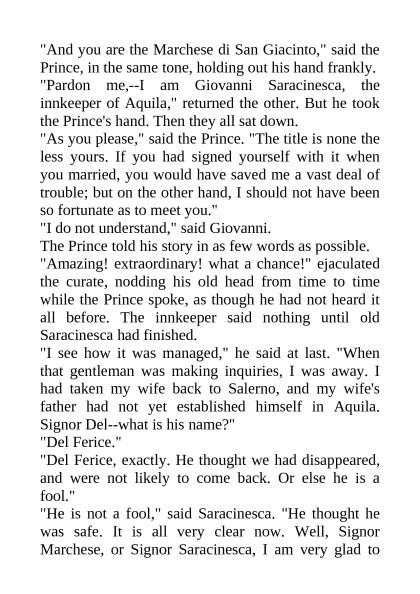 "And you are the Marchese di San Giacinto," said the Prince, in the same tone, holding out his hand frankly.

"Pardon me,--I am Giovanni Saracinesca, the innkeeper of Aquila," returned the other. But he took the Prince's hand. Then they all sat down.

"As you please," said the Prince. "The title is none the less yours. If you had signed yourself with it when you married, you would have saved me a vast deal of trouble; but on the other hand, I should not have been so fortunate as to meet you."

"I do not understand," said Giovanni.

The Prince told his story in as few words as possible.

"Amazing! extraordinary! what a chance!" ejaculated the curate, nodding his old head from time to time while the Prince spoke, as though he had not heard it all before. The innkeeper said nothing until old Saracinesca had finished.

"I see how it was managed," he said at last. "When that gentleman was making inquiries, I was away. I had taken my wife back to Salerno, and my wife's father had not yet established himself in Aquila. Signor Del--what is his name?"

"Del Ferice."

"Del Ferice, exactly. He thought we had disappeared, and were not likely to come back. Or else he is a fool."

"He is not a fool," said Saracinesca. "He thought he was safe. It is all very clear now. Well, Signor Marchese, or Signor Saracinesca, I am very glad to